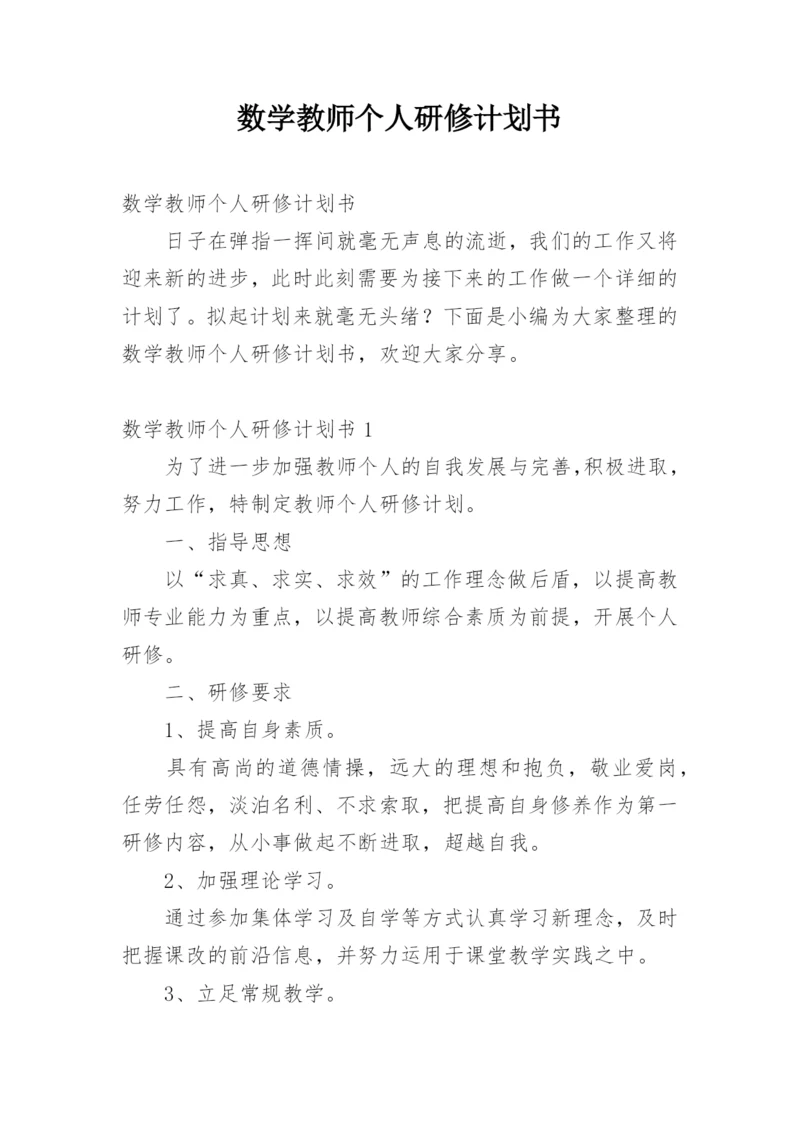 数学教师个人研修计划书

数学教师个人研修计划书

日子在弹指一挥间就毫无声息的流逝，我们的工作又将迎来新的进步，此时此刻需要为接下来的工作做一个详细的计划了。拟起计划来就毫无头绪？下面是小编为大家整理的数学教师个人研修计划书，欢迎大家分享。

数学教师个人研修计划书 1

为了进一步加强教师个人的自我发展与完善,积极进取，努力工作，特制定教师个人研修计划。

一、指导思想

以“求真、求实、求效”的工作理念做后盾，以提高教师专业能力为重点，以提高教师综合素质为前提，开展个人研修。

二、研修要求

1、提高自身素质。

具有高尚的道德情操，远大的理想和抱负，敬业爱岗，任劳任怨，淡泊名利、不求索取，把提高自身修养作为第一研修内容，从小事做起不断进取，超越自我。

2、加强理论学习。

通过参加集体学习及自学等方式认真学习新理念，及时把握课改的前沿信息，并努力运用于课堂教学实践之中。

3、立足常规教学。